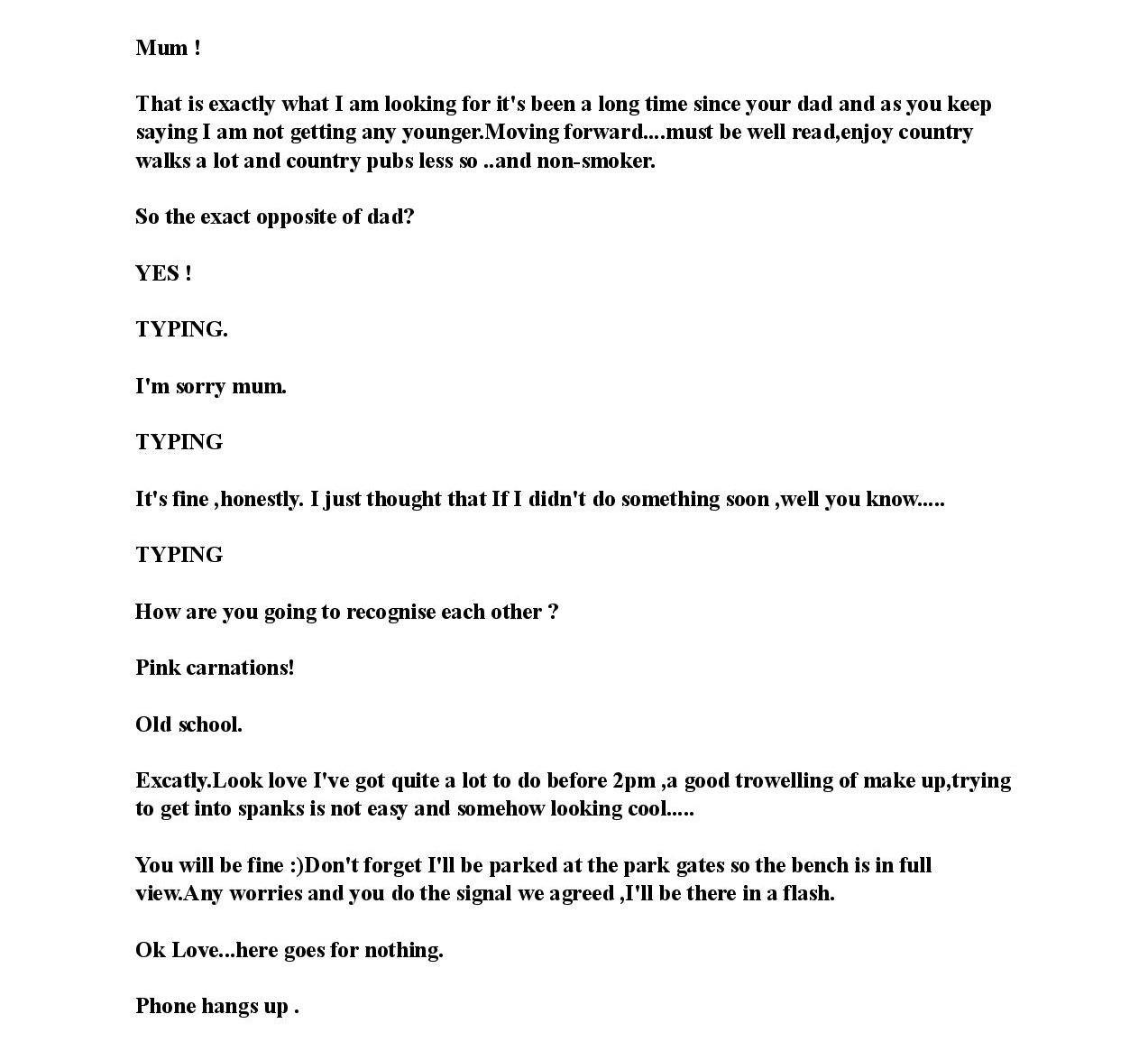 Mum !

That is exactly what I am looking for it's been a long time since your dad and as you keep saying I am not getting any younger.Moving forward....must be well read,enjoy country walks a lot and country pubs less so ..and non-smoker.

So the exact opposite of dad?

YES !

TYPING.

I'm sorry mum.

TYPING

It's fine ,honestly. I just thought that If I didn't do something soon ,well you know.....

TYPING

How are you going to recognise each other ?

Pink carnations!

Old school.

Excatly.Look love I've got quite a lot to do before 2pm ,a good trowelling of make up,trying to get into spanks is not easy and somehow looking cool.....

You will be fine :)Don't forget I'll be parked at the park gates so the bench is in full view.Any worries and you do the signal we agreed ,I'll be there in a flash.

Ok Love...here goes for nothing.

Phone hangs up .